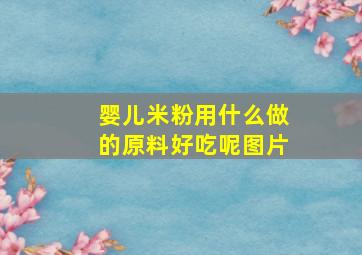 婴儿米粉用什么做的原料好吃呢图片